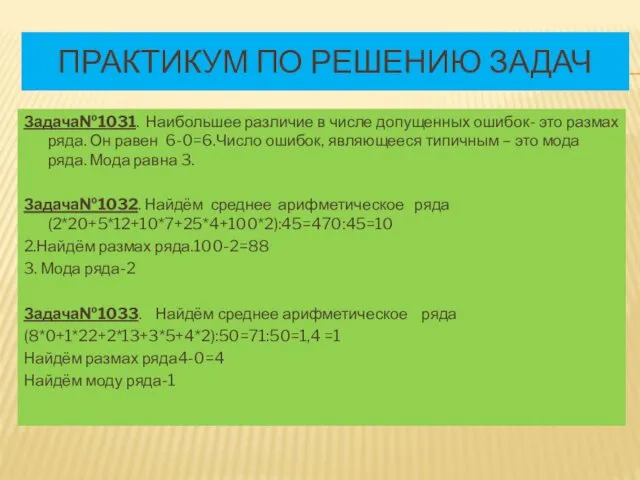 ПРАКТИКУМ ПО РЕШЕНИЮ ЗАДАЧ

Задача№1031. Наибольшее различие в числе допущенных ошибок- это размах ряда. Он равен 6-0=6.Число ошибок, являющееся типичным – это мода ряда. Мода равна 3.

Задача№1032. Найдём среднее арифметическое ряда (2*20+5*12+10*7+25*4+100*2):45=470:45=10

2.Найдём размах ряда.100-2=88

3. Мода ряда-2

Задача№1033. Найдём среднее арифметическое ряда

(8*0+1*22+2*13+3*5+4*2):50=71:50=1,4 =1

Найдём размах ряда4-0=4

Найдём моду ряда-1